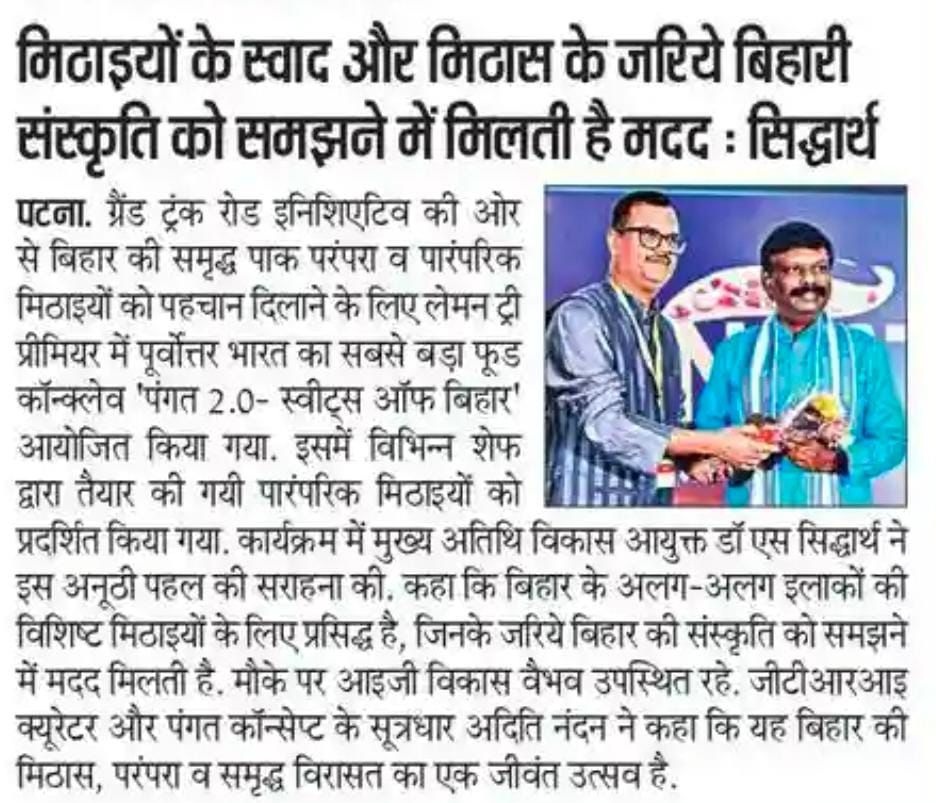 मिठाइयों के स्वाद और मिठास के जरिये बिहारी संस्कृति को समझने में मिलती है मदद : सिद्धार्थ

पटना. ग्रैंड ट्रंक रोड इनिशिएटिव की ओर से बिहार की समृद्ध पाक परंपरा व पारंपरिक मिठाइयों को पहचान दिलाने के लिए लेमन ट्री प्रीमियर में पूर्वोत्तर भारत का सबसे बड़ा फूड कॉन्क्लेव 'पंगत 2.0- स्वीट्स ऑफ बिहार' आयोजित किया गया. इसमें विभिन्न शेफ द्वारा तैयार की गयी पारंपरिक मिठाइयों को प्रदर्शित किया गया. कार्यक्रम में मुख्य अतिथि विकास आयुक्त डॉ एस सिद्धार्थ ने इस अनूठी पहल की सराहना की. कहा कि बिहार के अलग-अलग इलाकों की विशिष्ट मिठाइयों के लिए प्रसिद्ध है, जिनके जरिये बिहार की संस्कृति को समझने में मदद मिलती है. मौके पर आइजी विकास वैभव उपस्थित रहे. जीटीआरआइ क्यूरेटर और पंगत कॉन्सेप्ट के सूत्रधार अदिति नंदन ने कहा कि यह बिहार की मिठास, परंपरा व समृद्ध विरासत का एक जीवंत उत्सव है.